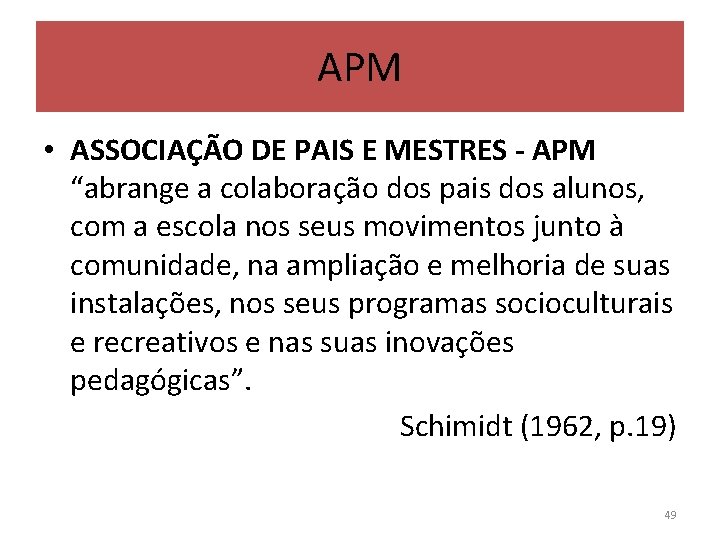 APM

• ASSOCIAÇÃO DE PAIS E MESTRES - APM "abrange a colaboração dos pais dos alunos, com a escola nos seus movimentos junto à comunidade, na ampliação e melhoria de suas instalações, nos seus programas socioculturais e recreativos e nas suas inovações pedagógicas".

Schimidt (1962, p.19)

49